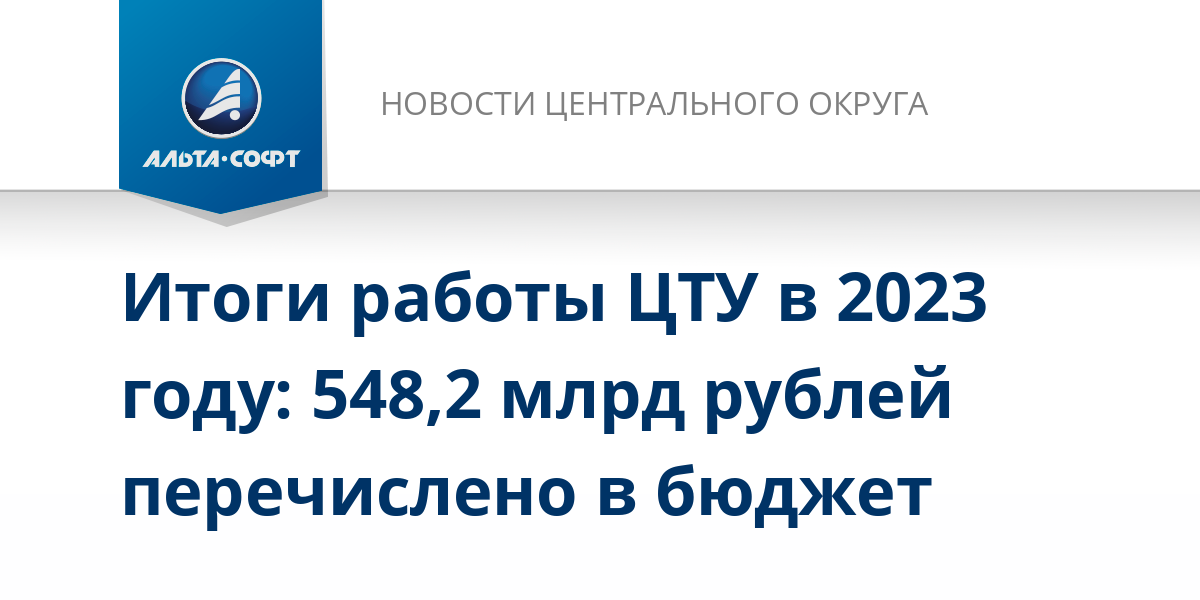 АЛЬТА·СОФТ

НОВОСТИ ЦЕНТРАЛЬНОГО ОКРУГА

Итоги работы ЦТУ в 2023 году: 548,2 млрд рублей перечислено в бюджет